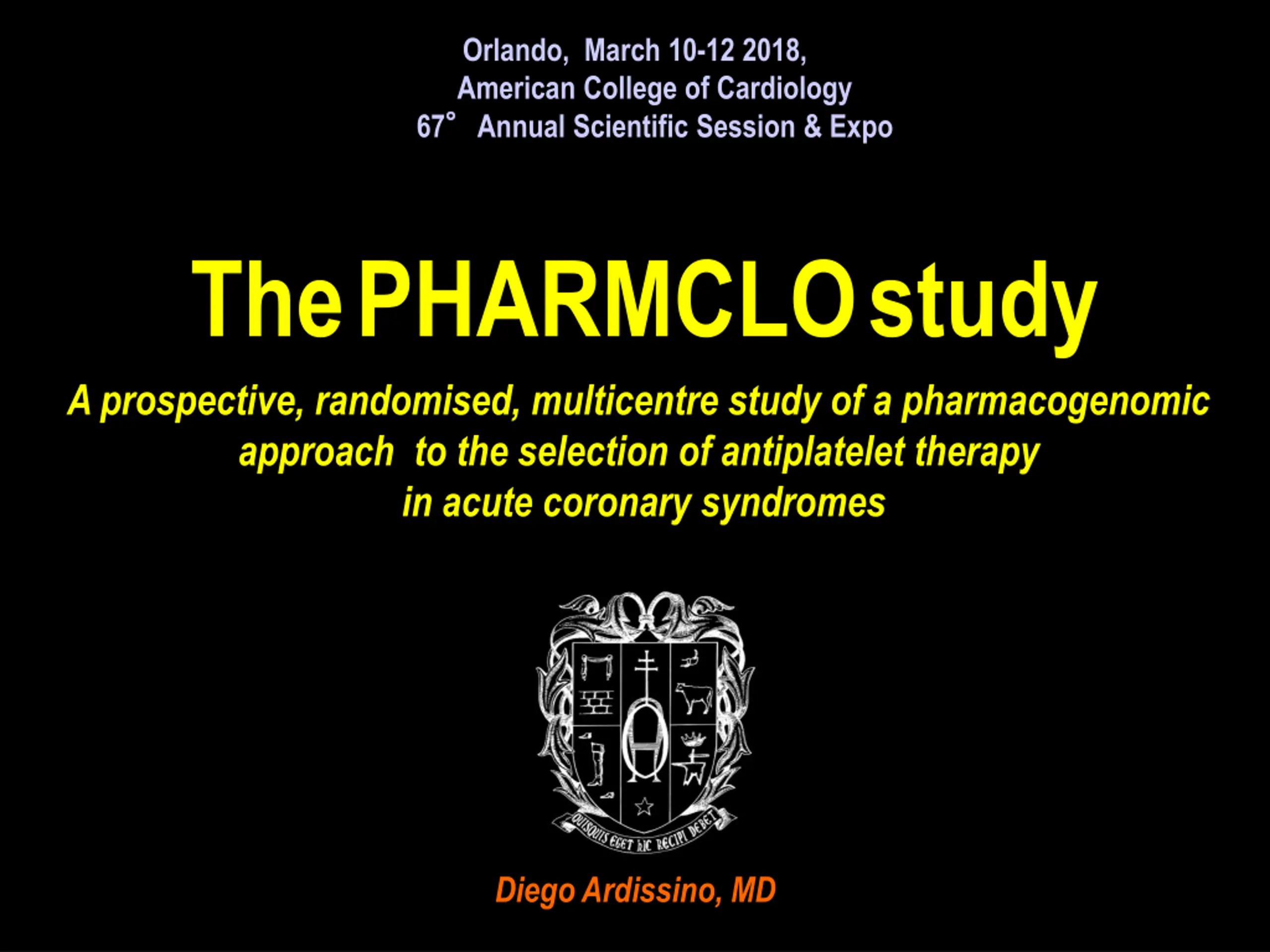 Orlando, March 10-12 2018,
American College of Cardiology
67° Annual Scientific Session & Expo

The PHARMCLO study

A prospective, randomised, multicentre study of a pharmacogenomic approach to the selection of antiplatelet therapy in acute coronary syndromes

QUISQUIS EGET HIC RECIPI DEBET

Diego Ardissino, MD